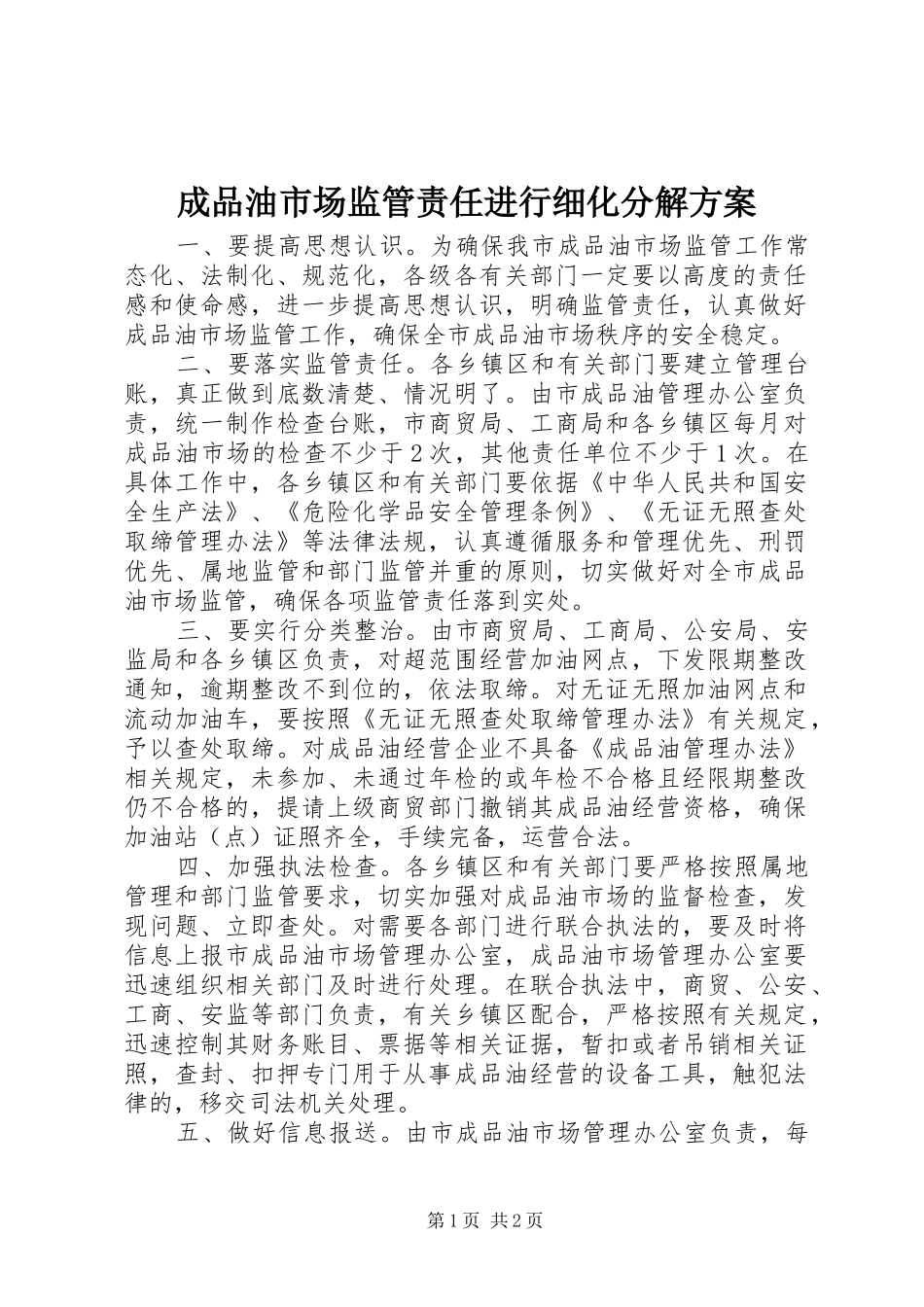 成品油市场监管责任进行细化分解方案

一、要提高思想认识。为确保我市成品油市场监管工作常态化、法制化、规范化，各级各有关部门一定要以高度的责任感和使命感，进一步提高思想认识，明确监管责任，认真做好成品油市场监管工作，确保全市成品油市场秩序的安全稳定。

二、要落实监管责任。各乡镇区和有关部门要建立管理台账，真正做到底数清楚、情况明了。由市成品油管理办公室负责，统一制作检查台账，市商贸局、工商局和各乡镇区每月对成品油市场的检查不少于2次，其他责任单位不少于1次。在具体工作中，各乡镇区和有关部门要依据《中华人民共和国安全生产法》、《危险化学品安全管理条例》、《无证无照查处取缔管理办法》等法律法规，认真遵循服务和管理优先、刑罚优先、属地监管和部门监管并重的原则，切实做好对全市成品油市场监管，确保各项监管责任落到实处。

三、要实行分类整治。由市商贸局、工商局、公安局、安监局和各乡镇区负责，对超范围经营加油网点，下发限期整改通知，逾期整改不到位的，依法取缔。对无证无照加油网点和流动加油车，要按照《无证无照查处取缔管理办法》有关规定，予以查处取缔。对成品油经营企业不具备《成品油管理办法》相关规定，未参加、未通过年检的或年检不合格且经限期整改仍不合格的，提请上级商贸部门撤销其成品油经营资格，确保加油站（点）证照齐全，手续完备，运营合法。

四、加强执法检查。各乡镇区和有关部门要严格按照属地管理和部门监管要求，切实加强对成品油市场的监督检查，发现问题、立即查处。对需要各部门进行联合执法的，要及时将信息上报市成品油市场管理办公室，成品油市场管理办公室要迅速组织相关部门及时进行处理。在联合执法中，商贸、公安、工商、安监等部门负责，有关乡镇区配合，严格按照有关规定，迅速控制其财务账目、票据等相关证据，暂扣或者吊销相关证照，查封、扣押专门用于从事成品油经营的设备工具，触犯法律的，移交司法机关处理。

五、做好信息报送。由市成品油市场管理办公室负责，每

第1页 共2页